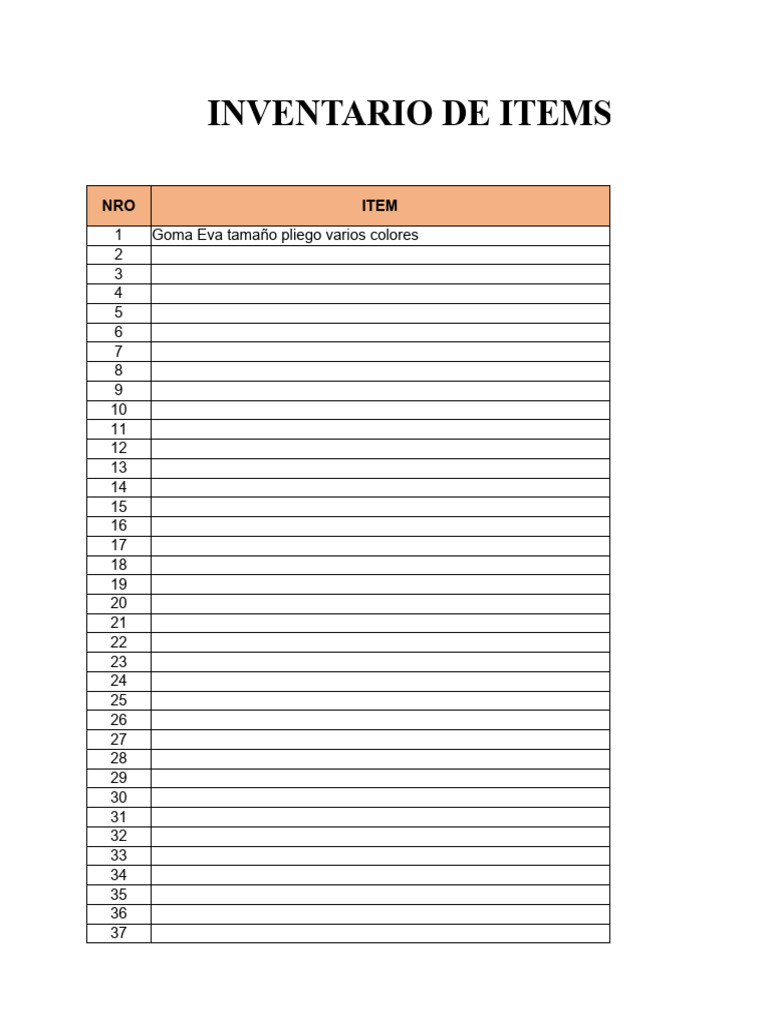 INVENTARIO DE ITEMS

| NRO | ITEM |
|---|---|
| 1 | Goma Eva tamaño pliego varios colores |
| 2 | |
| 3 | |
| 4 | |
| 5 | |
| 6 | |
| 7 | |
| 8 | |
| 9 | |
| 10 | |
| 11 | |
| 12 | |
| 13 | |
| 14 | |
| 15 | |
| 16 | |
| 17 | |
| 18 | |
| 19 | |
| 20 | |
| 21 | |
| 22 | |
| 23 | |
| 24 | |
| 25 | |
| 26 | |
| 27 | |
| 28 | |
| 29 | |
| 30 | |
| 31 | |
| 32 | |
| 33 | |
| 34 | |
| 35 | |
| 36 | |
| 37 | |